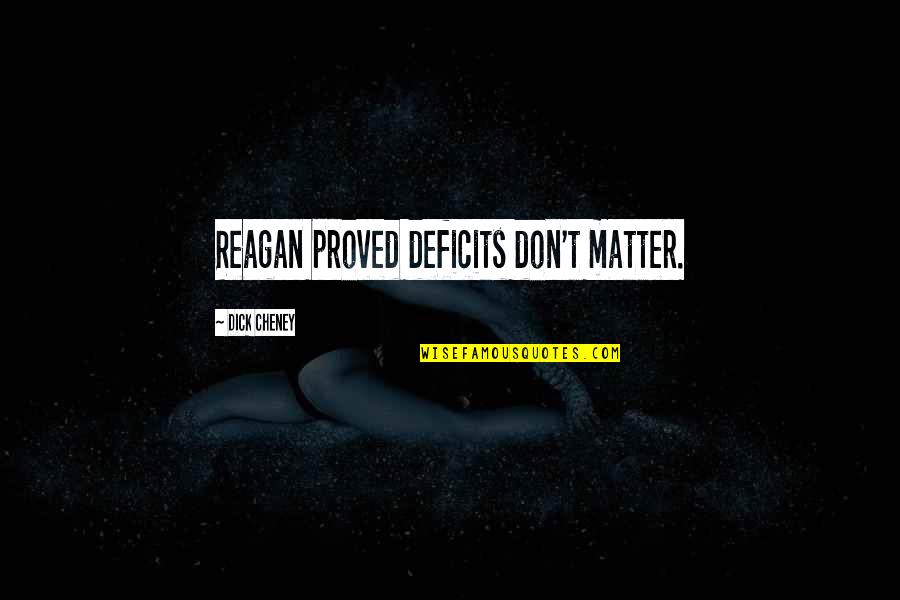 REAGAN PROVED DEFICITS DON'T MATTER.

~ DICK CHENEY

WISEFAMOUSQUOTES.COM